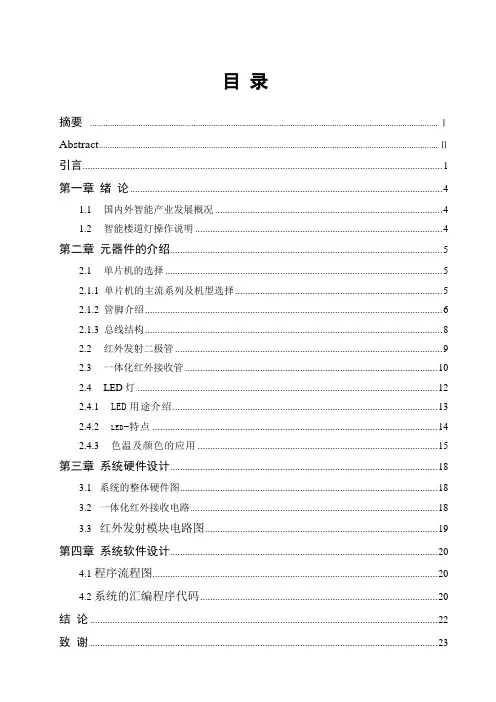 目 录

摘要 ........ I

Abstract ........ II

引言 ........ 1

第一章 绪 论 ........ 4

1.1 国内外智能产业发展概况 ........ 4

1.2 智能楼道灯操作说明 ........ 4

第二章 元器件的介绍 ........ 5

2.1 单片机的选择 ........ 5

2.1.1 单片机的主流系列及机型选择 ........ 5

2.1.2 管脚介绍 ........ 6

2.1.3 总线结构 ........ 8

2.2 红外发射二极管 ........ 9

2.3 一体化红外接收管 ........ 10

2.4 LED 灯 ........ 12

2.4.1 LED 用途介绍 ........ 13

2.4.2 LED-特点 ........ 14

2.4.3 色温及颜色的应用 ........ 15

第三章 系统硬件设计 ........ 18

3.1 系统的整体硬件图 ........ 18

3.2 一体化红外接收电路 ........ 18

3.3 红外发射模块电路图 ........ 19

第四章 系统软件设计 ........ 20

4.1 程序流程图 ........ 20

4.2 系统的汇编程序代码 ........ 20

结 论 ........ 22

致 谢 ........ 23